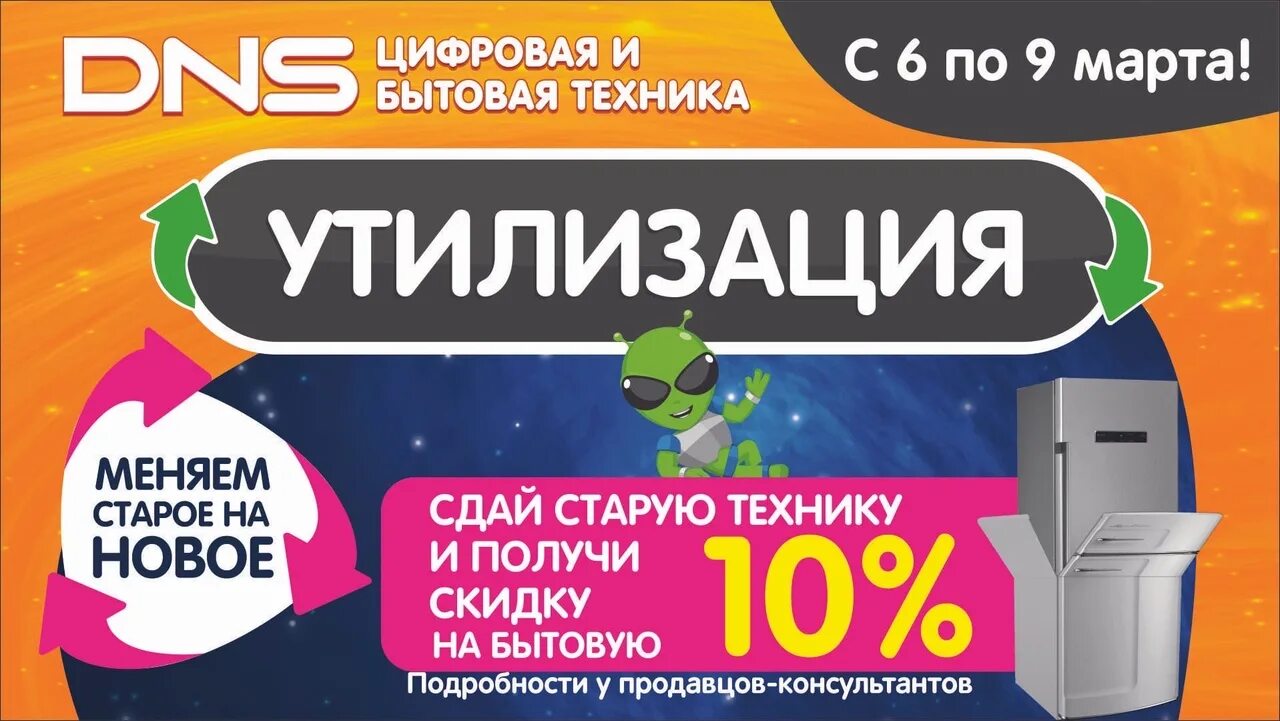 DNS ЦИФРОВАЯ И БЫТОВАЯ ТЕХНИКА

С 6 по 9 марта!

УТИЛИЗАЦИЯ

МЕНЯЕМ СТАРОЕ НА НОВОЕ

СДАЙ СТАРУЮ ТЕХНИКУ И ПОЛУЧИ СКИДКУ НА БЫТОВУЮ 10%

Подробности у продавцов-консультантов